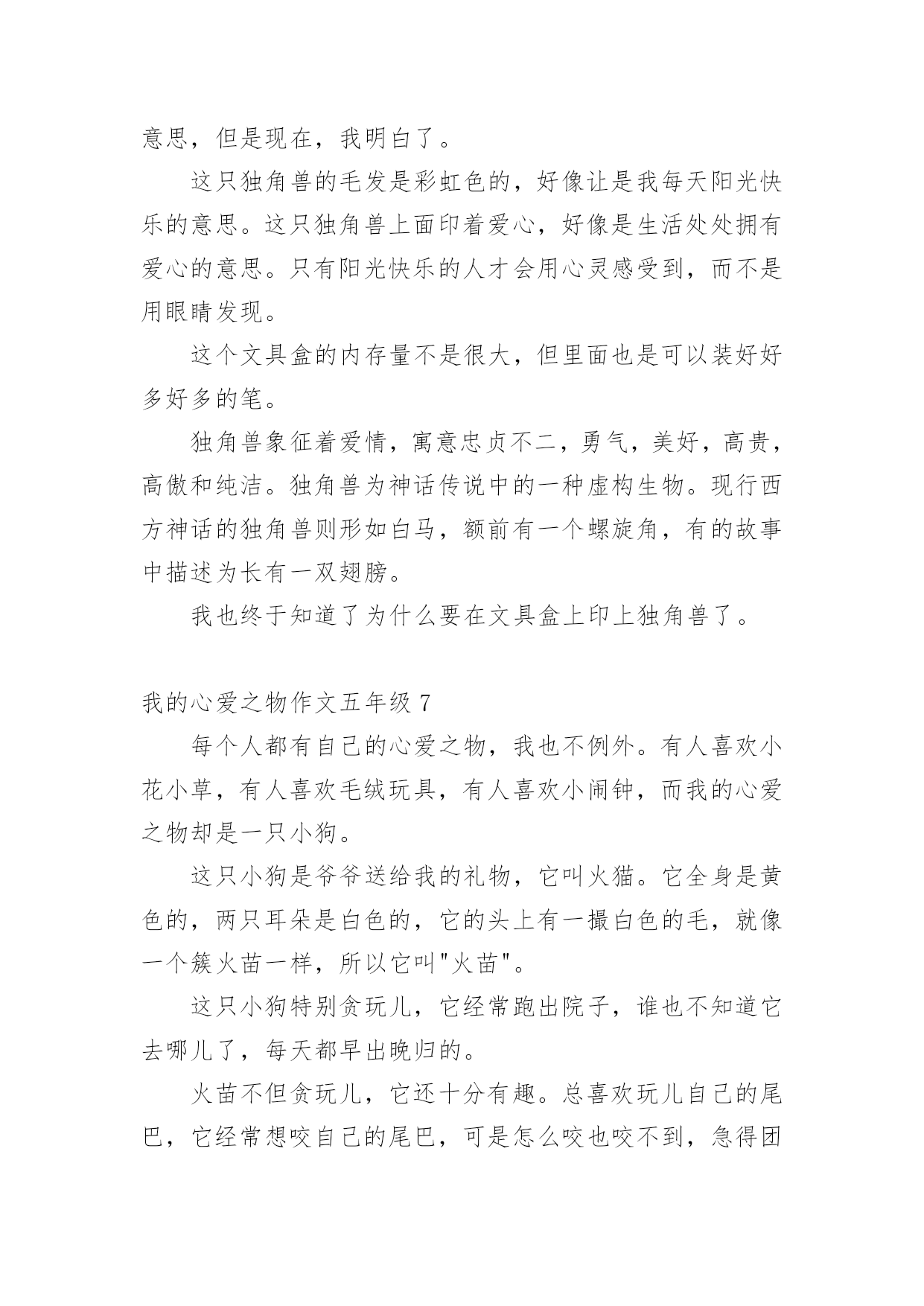 意思，但是现在，我明白了。

这只独角兽的毛发是彩虹色的，好像让是我每天阳光快乐的意思。这只独角兽上面印着爱心，好像是生活处处拥有爱心的意思。只有阳光快乐的人才会用心灵感受到，而不是用眼睛发现。

这个文具盒的内存量不是很大，但里面也是可以装好好多好多的笔。

独角兽象征着爱情，寓意忠贞不二，勇气，美好，高贵，高傲和纯洁。独角兽为神话传说中的一种虚构生物。现行西方神话的独角兽则形如白马，额前有一个螺旋角，有的故事中描述为长有一双翅膀。

我也终于知道了为什么要在文具盒上印上独角兽了。

我的心爱之物作文五年级 7

每个人都有自己的心爱之物，我也不例外。有人喜欢小花小草，有人喜欢毛绒玩具，有人喜欢小闹钟，而我的心爱之物却是一只小狗。

这只小狗是爷爷送给我的礼物，它叫火猫。它全身是黄色的，两只耳朵是白色的，它的头上有一撮白色的毛，就像一个簇火苗一样，所以它叫"火苗"。

这只小狗特别贪玩儿，它经常跑出院子，谁也不知道它去哪儿了，每天都早出晚归的。

火苗不但贪玩儿，它还十分有趣。总喜欢玩儿自己的尾巴，它经常想咬自己的尾巴，可是怎么咬也咬不到，急得团